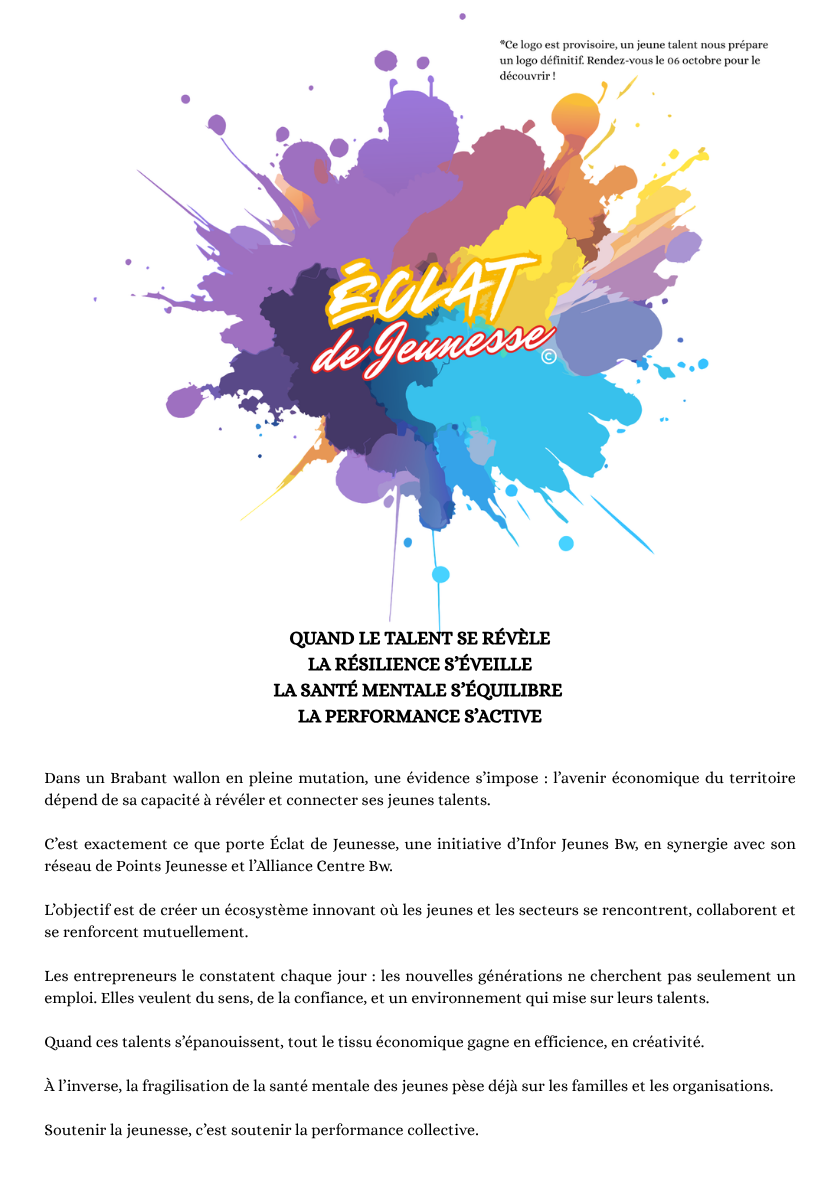 *Ce logo est provisoire, un jeune talent nous prépare un logo définitif. Rendez-vous le 06 octobre pour le découvrir !

ÉCLAT de Jeunesse ©

QUAND LE TALENT SE RÉVÈLE
LA RÉSILIENCE S'ÉVEILLE
LA SANTÉ MENTALE S'ÉQUILIBRE
LA PERFORMANCE S'ACTIVE

Dans un Brabant wallon en pleine mutation, une évidence s'impose : l'avenir économique du territoire dépend de sa capacité à révéler et connecter ses jeunes talents.

C'est exactement ce que porte Éclat de Jeunesse, une initiative d'Infor Jeunes Bw, en synergie avec son réseau de Points Jeunesse et l'Alliance Centre Bw.

L'objectif est de créer un écosystème innovant où les jeunes et les secteurs se rencontrent, collaborent et se renforcent mutuellement.

Les entrepreneurs le constatent chaque jour : les nouvelles générations ne cherchent pas seulement un emploi. Elles veulent du sens, de la confiance, et un environnement qui mise sur leurs talents.

Quand ces talents s'épanouissent, tout le tissu économique gagne en efficience, en créativité.

À l'inverse, la fragilisation de la santé mentale des jeunes pèse déjà sur les familles et les organisations.

Soutenir la jeunesse, c'est soutenir la performance collective.